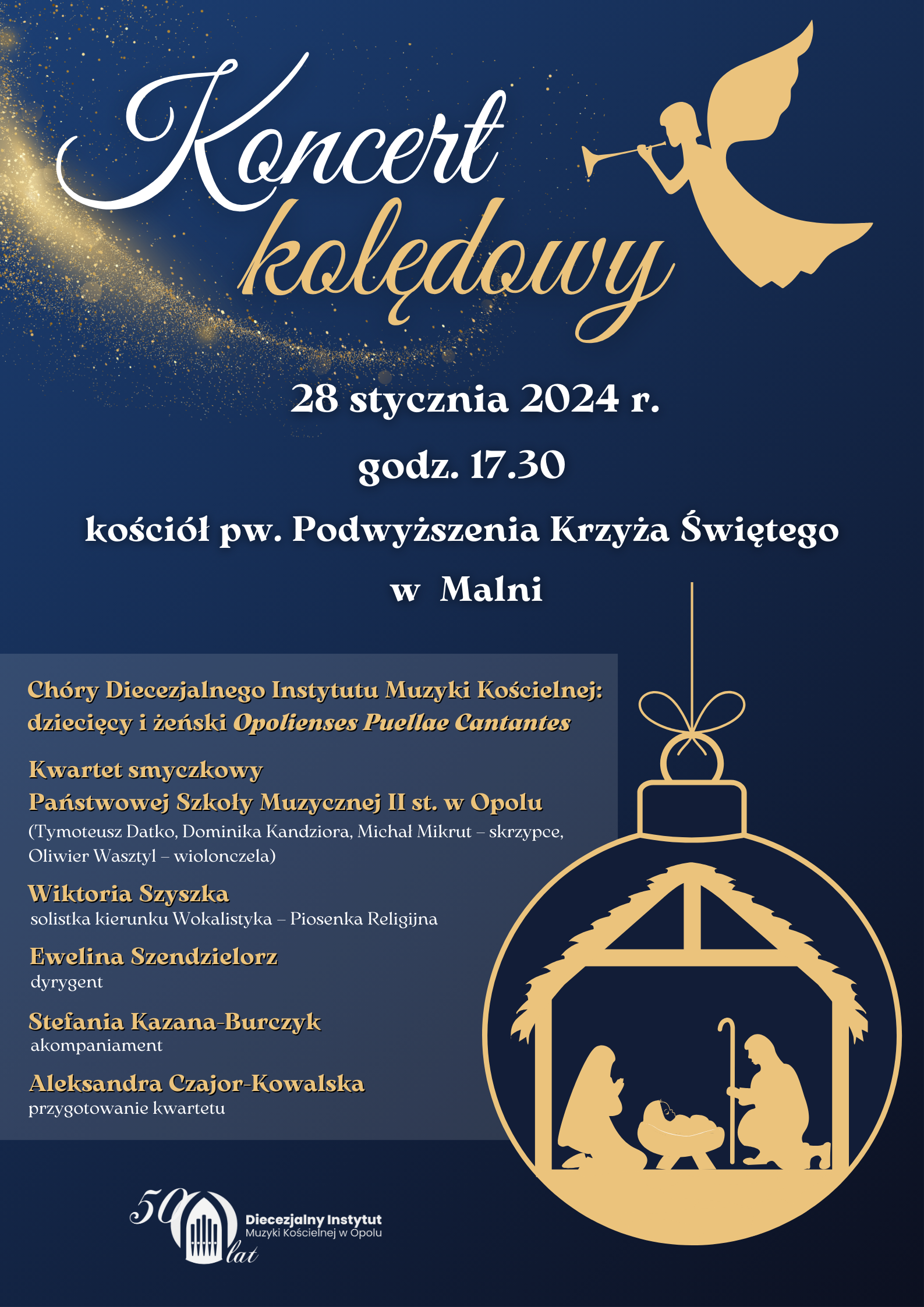 Koncert kolędowy

28 stycznia 2024 r.

godz. 17.30

kościół pw. Podwyższenia Krzyża Świętego

w Malni

Chóry Diecezjalnego Instytutu Muzyki Kościelnej: dziecięcy i żeński Opolienses Puellae Cantantes

Kwartet smyczkowy
Państwowej Szkoły Muzycznej II st. w Opolu
(Tymoteusz Datko, Dominika Kandziora, Michał Mikrut – skrzypce, Oliwier Wasztyl – wiolonczela)

Wiktoria Szyszka
solistka kierunku Wokalistyka – Piosenka Religijna

Ewelina Szendzielorz
dyrygent

Stefania Kazana-Burczyk
akompaniament

Aleksandra Czajor-Kowalska
przygotowanie kwartetu

50 lat
Diecezjalny Instytut
Muzyki Kościelnej w Opolu